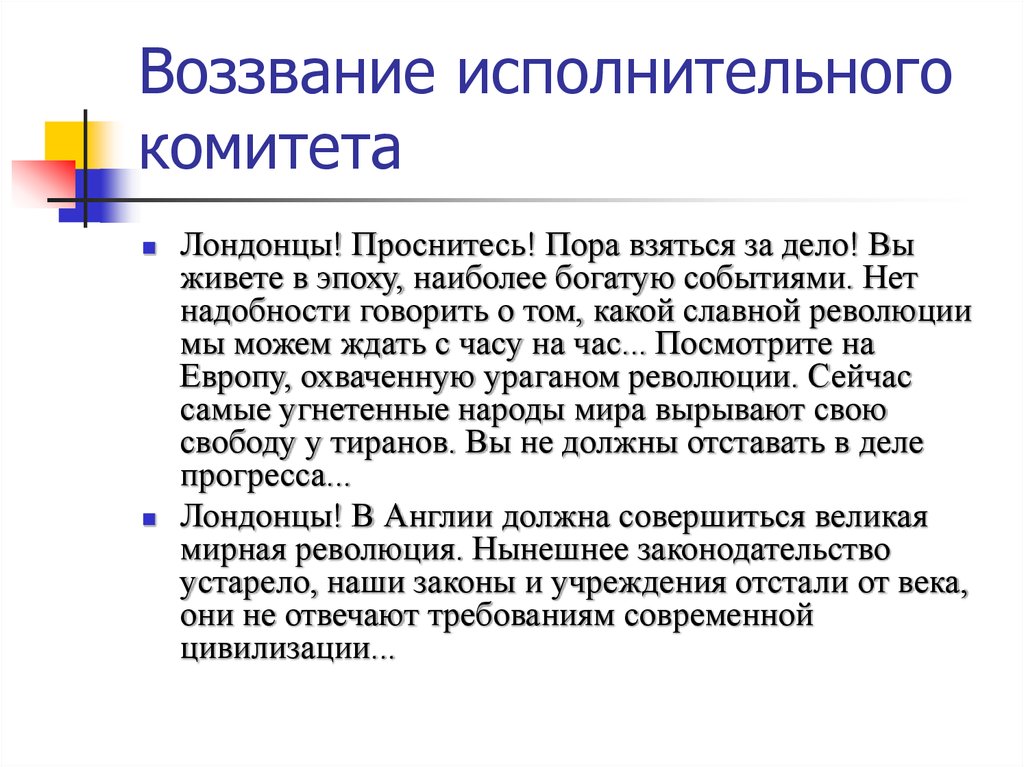 Воззвание исполнительного комитета

Лондонцы! Проснитесь! Пора взяться за дело! Вы живете в эпоху, наиболее богатую событиями. Нет надобности говорить о том, какой славной революции мы можем ждать с часу на час... Посмотрите на Европу, охваченную ураганом революции. Сейчас самые угнетенные народы мира вырывают свою свободу у тиранов. Вы не должны отставать в деле прогресса...

Лондонцы! В Англии должна совершиться великая мирная революция. Нынешнее законодательство устарело, наши законы и учреждения отстали от века, они не отвечают требованиям современной цивилизации...